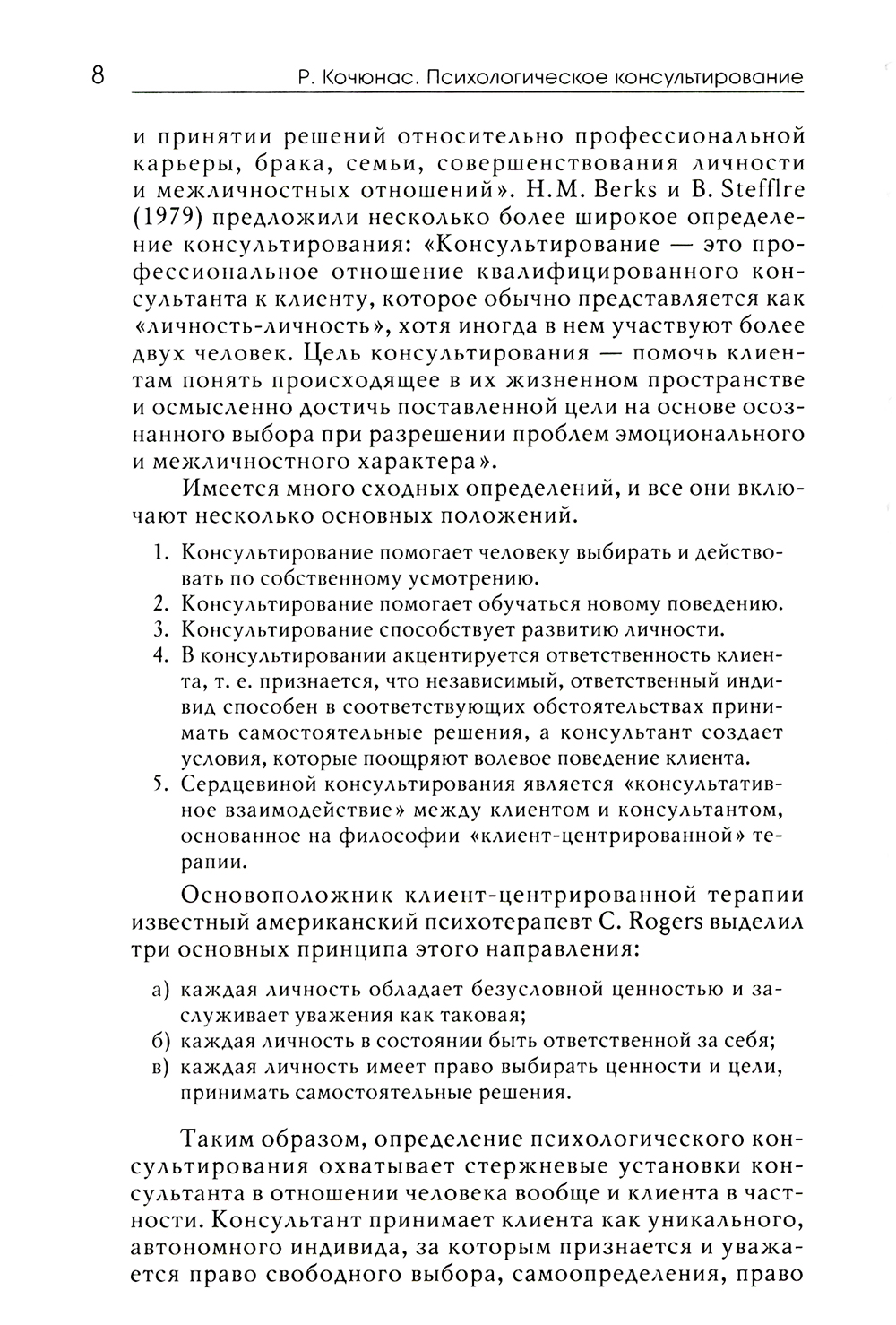 8 Р. Кочюнас. Психологическое консультирование

и принятии решений относительно профессиональной карьеры, брака, семьи, совершенствования личности и межличностных отношений». H.M. Berks и B. Stefflre (1979) предложили несколько более широкое определение консультирования: «Консультирование — это профессиональное отношение квалифицированного консультанта к клиенту, которое обычно представляется как «личность-личность», хотя иногда в нем участвуют более двух человек. Цель консультирования — помочь клиентам понять происходящее в их жизненном пространстве и осмысленно достичь поставленной цели на основе осознанного выбора при разрешении проблем эмоционального и межличностного характера».

Имеется много сходных определений, и все они включают несколько основных положений.

1. Консультирование помогает человеку выбирать и действовать по собственному усмотрению.
2. Консультирование помогает обучаться новому поведению.
3. Консультирование способствует развитию личности.
4. В консультировании акцентируется ответственность клиента, т. е. признается, что независимый, ответственный индивид способен в соответствующих обстоятельствах принимать самостоятельные решения, а консультант создает условия, которые поощряют волевое поведение клиента.
5. Сердцевиной консультирования является «консультативное взаимодействие» между клиентом и консультантом, основанное на философии «клиент-центрированной» терапии.

Основоположник клиент-центрированной терапии известный американский психотерапевт C. Rogers выделил три основных принципа этого направления:

а) каждая личность обладает безусловной ценностью и заслуживает уважения как таковая;
б) каждая личность в состоянии быть ответственной за себя;
в) каждая личность имеет право выбирать ценности и цели, принимать самостоятельные решения.

Таким образом, определение психологического консультирования охватывает стержневые установки консультанта в отношении человека вообще и клиента в частности. Консультант принимает клиента как уникального, автономного индивида, за которым признается и уважается право свободного выбора, самоопределения, право